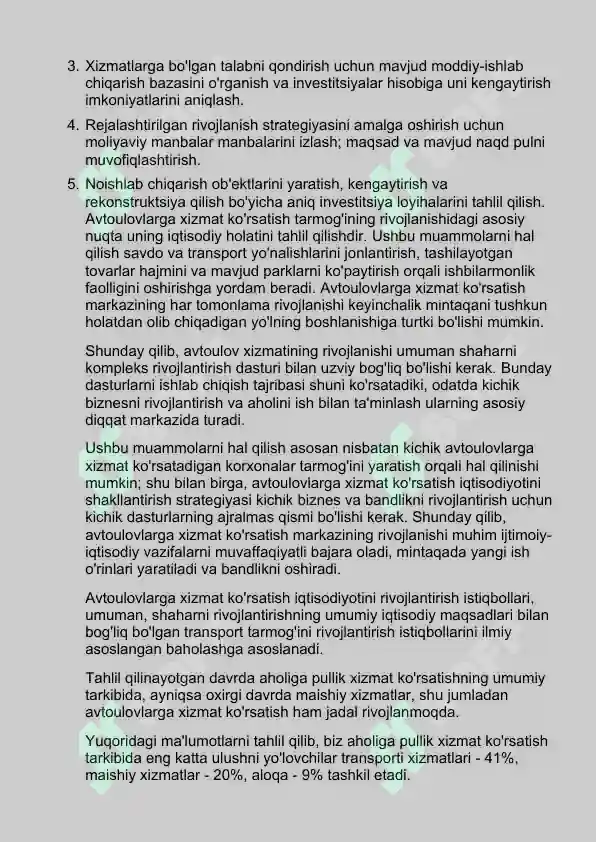 3. Xizmatlarga bo'lgan talabni qondirish uchun mavjud moddiy-ishlab chiqarish bazasini o'rganish va investitsiyalar hisobiga uni kengaytirish imkoniyatlarini aniqlash.

4. Rejalashtirilgan rivojlanish strategiyasini amalga oshirish uchun moliyaviy manbalar manbalarini izlash; maqsad va mavjud naqd pulni muvofiqlashtirish.

5. Noishlab chiqarish ob'ektlarini yaratish, kengaytirish va rekonstruktsiya qilish bo'yicha aniq investitsiya loyihalarini tahlil qilish. Avtoulovlarga xizmat ko'rsatish tarmog'ining rivojlanishidagi asosiy nuqta uning iqtisodiy holatini tahlil qilishdir. Ushbu muammolarni hal qilish savdo va transport yo'nalishlarini jonlantirish, tashilayotgan tovarlar hajmini va mavjud parklarni ko'paytirish orqali ishbilarmonlik faolligini oshirishga yordam beradi. Avtoulovlarga xizmat ko'rsatish markazining har tomonlama rivojlanishi keyinchalik mintaqani tushkun holatdan olib chiqadigan yo'lning boshlanishiga turtki bo'lishi mumkin.

Shunday qilib, avtoulov xizmatining rivojlanishi umuman shaharni kompleks rivojlantirish dasturi bilan uzviy bog'liq bo'lishi kerak. Bunday dasturlarni ishlab chiqish tajribasi shuni ko'rsatadiki, odatda kichik biznesni rivojlantirish va aholini ish bilan ta'minlash ularning asosiy diqqat markazida turadi.

Ushbu muammolarni hal qilish asosan nisbatan kichik avtoulovlarga xizmat ko'rsatadigan korxonalar tarmog'ini yaratish orqali hal qilinishi mumkin; shu bilan birga, avtoulovlarga xizmat ko'rsatish iqtisodiyotini shakllantirish strategiyasi kichik biznes va bandlikni rivojlantirish uchun kichik dasturlarning ajralmas qismi bo'lishi kerak. Shunday qilib, avtoulovlarga xizmat ko'rsatish markazining rivojlanishi muhim ijtimoiy-iqtisodiy vazifalarni muvaffaqiyatli bajara oladi, mintaqada yangi ish o'rinlari yaratiladi va bandlikni oshiradi.

Avtoulovlarga xizmat ko'rsatish iqtisodiyotini rivojlantirish istiqbollari, umuman, shaharni rivojlantirishning umumiy iqtisodiy maqsadlari bilan bog'liq bo'lgan transport tarmog'ini rivojlantirish istiqbollarini ilmiy asoslangan baholashga asoslanadi.

Tahlil qilinayotgan davrda aholiga pullik xizmat ko'rsatishning umumiy tarkibida, ayniqsa oxirgi davrda maishiy xizmatlar, shu jumladan avtoulovlarga xizmat ko'rsatish ham jadal rivojlanmoqda.

Yuqoridagi ma'lumotlarni tahlil qilib, biz aholiga pullik xizmat ko'rsatish tarkibida eng katta ulushni yo'lovchilar transporti xizmatlari - 41%, maishiy xizmatlar - 20%, aloqa - 9% tashkil etadi.